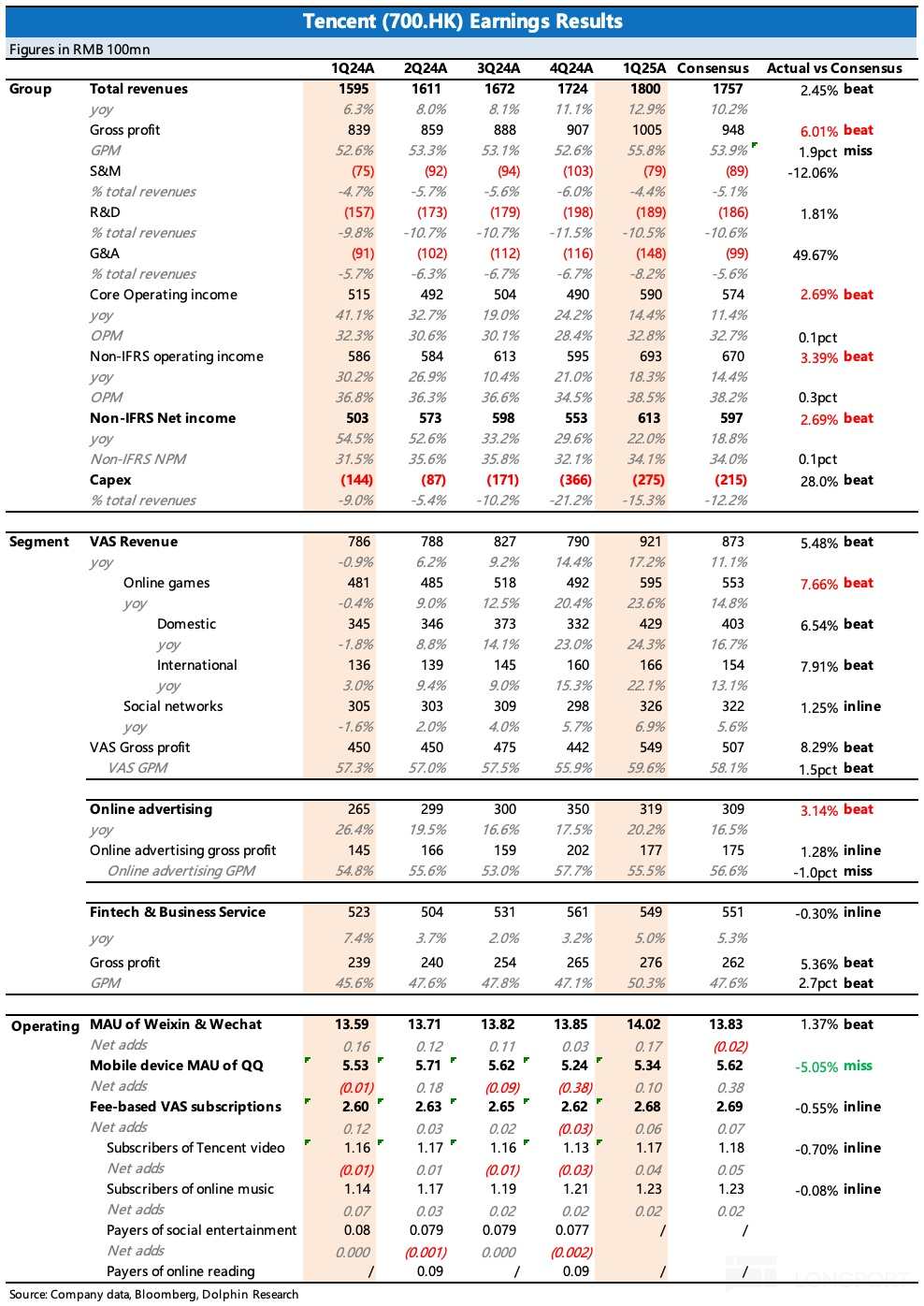 Tencent (700.HK) Earnings Results

Figures in RMB 100mn

| | | 1Q24A | 2Q24A | 3Q24A | 4Q24A | 1Q25A | Consensus | Actual vs Consensus |
|---|---|---|---|---|---|---|---|---|
| Group | Total revenues | 1595 | 1611 | 1672 | 1724 | 1800 | 1757 | 2.45% beat |
| | yoy | 6.3% | 8.0% | 8.1% | 11.1% | 12.9% | 10.2% | |
| | Gross profit | 839 | 859 | 888 | 907 | 1005 | 948 | 6.01% beat |
| | GPM | 52.6% | 53.3% | 53.1% | 52.6% | 55.8% | 53.9% | 1.9pct miss |
| | S&M | (75) | (92) | (94) | (103) | (79) | (89) | -12.06% |
| | % total revenues | -4.7% | -5.7% | -5.6% | -6.0% | -4.4% | -5.1% | |
| | R&D | (157) | (173) | (179) | (198) | (189) | (186) | 1.81% |
| | % total revenues | -9.8% | -10.7% | -10.7% | -11.5% | -10.5% | -10.6% | |
| | G&A | (91) | (102) | (112) | (116) | (148) | (99) | 49.67% |
| | % total revenues | -5.7% | -6.3% | -6.7% | -6.7% | -8.2% | -5.6% | |
| | Core Operating income | 515 | 492 | 504 | 490 | 590 | 574 | 2.69% beat |
| | yoy | 41.1% | 32.7% | 19.0% | 24.2% | 14.4% | 11.4% | |
| | OPM | 32.3% | 30.6% | 30.1% | 28.4% | 32.8% | 32.7% | 0.1pct |
| | Non-IFRS operating income | 586 | 584 | 613 | 595 | 693 | 670 | 3.39% beat |
| | yoy | 30.2% | 26.9% | 10.4% | 21.0% | 18.3% | 14.4% | |
| | OPM | 36.8% | 36.3% | 36.6% | 34.5% | 38.5% | 38.2% | 0.3pct |
| | Non-IFRS Net income | 503 | 573 | 598 | 553 | 613 | 597 | 2.69% beat |
| | yoy | 54.5% | 52.6% | 33.2% | 29.6% | 22.0% | 18.8% | |
| | Non-IFRS NPM | 31.5% | 35.6% | 35.8% | 32.1% | 34.1% | 34.0% | 0.1pct |
| | Capex | (144) | (87) | (171) | (366) | (275) | (215) | 28.0% beat |
| | % total revenues | -9.0% | -5.4% | -10.2% | -21.2% | -15.3% | -12.2% | |
| Segment | VAS Revenue | 786 | 788 | 827 | 790 | 921 | 873 | 5.48% beat |
| | yoy | -0.9% | 6.2% | 9.2% | 14.4% | 17.2% | 11.1% | |
| | Online games | 481 | 485 | 518 | 492 | 595 | 553 | 7.66% beat |
| | yoy | -0.4% | 9.0% | 12.5% | 20.4% | 23.6% | 14.8% | |
| | Domestic | 345 | 346 | 373 | 332 | 429 | 403 | 6.54% beat |
| | yoy | -1.8% | 8.8% | 14.1% | 23.0% | 24.3% | 16.7% | |
| | International | 136 | 139 | 145 | 160 | 166 | 154 | 7.91% beat |
| | yoy | 3.0% | 9.4% | 9.0% | 15.3% | 22.1% | 13.1% | |
| | Social networks | 305 | 303 | 309 | 298 | 326 | 322 | 1.25% inline |
| | yoy | -1.6% | 2.0% | 4.0% | 5.7% | 6.9% | 5.6% | |
| | VAS Gross profit | 450 | 450 | 475 | 442 | 549 | 507 | 8.29% beat |
| | VAS GPM | 57.3% | 57.0% | 57.5% | 55.9% | 59.6% | 58.1% | 1.5pct beat |
| | Online advertising | 265 | 299 | 300 | 350 | 319 | 309 | 3.14% beat |
| | yoy | 26.4% | 19.5% | 16.6% | 17.5% | 20.2% | 16.5% | |
| | Online advertising gross profit | 145 | 166 | 159 | 202 | 177 | 175 | 1.28% inline |
| | Online advertising GPM | 54.8% | 55.6% | 53.0% | 57.7% | 55.5% | 56.6% | -1.0pct miss |
| | Fintech & Business Service | 523 | 504 | 531 | 561 | 549 | 551 | -0.30% inline |
| | yoy | 7.4% | 3.7% | 2.0% | 3.2% | 5.0% | 5.3% | |
| | Gross profit | 239 | 240 | 254 | 265 | 276 | 262 | 5.36% beat |
| | GPM | 45.6% | 47.6% | 47.8% | 47.1% | 50.3% | 47.6% | 2.7pct beat |
| Operating | MAU of Weixin & Wechat | 13.59 | 13.71 | 13.82 | 13.85 | 14.02 | 13.83 | 1.37% beat |
| | Net adds | 0.16 | 0.12 | 0.11 | 0.03 | 0.17 | (0.02) | |
| | Mobile device MAU of QQ | 5.53 | 5.71 | 5.62 | 5.24 | 5.34 | 5.62 | -5.05% miss |
| | Net adds | (0.01) | 0.18 | (0.09) | (0.38) | 0.10 | 0.38 | |
| | Fee-based VAS subscriptions | 2.60 | 2.63 | 2.65 | 2.62 | 2.68 | 2.69 | -0.55% inline |
| | Net adds | 0.12 | 0.03 | 0.02 | (0.03) | 0.06 | 0.07 | |
| | Subscribers of Tencent video | 1.16 | 1.17 | 1.16 | 1.13 | 1.17 | 1.18 | -0.70% inline |
| | Net adds | (0.01) | 0.01 | (0.01) | (0.03) | 0.04 | 0.05 | |
| | Subscribers of online music | 1.14 | 1.17 | 1.19 | 1.21 | 1.23 | 1.23 | -0.08% inline |
| | Net adds | 0.07 | 0.03 | 0.02 | 0.02 | 0.02 | 0.02 | |
| | Payers of social entertainment | 0.08 | 0.079 | 0.079 | 0.077 | / | / | |
| | Net adds | 0.000 | (0.001) | 0.000 | (0.002) | | | |
| | Payers of online reading | / | 0.09 | / | 0.09 | / | / | |

Source: Company data, Bloomberg, Dolphin Research